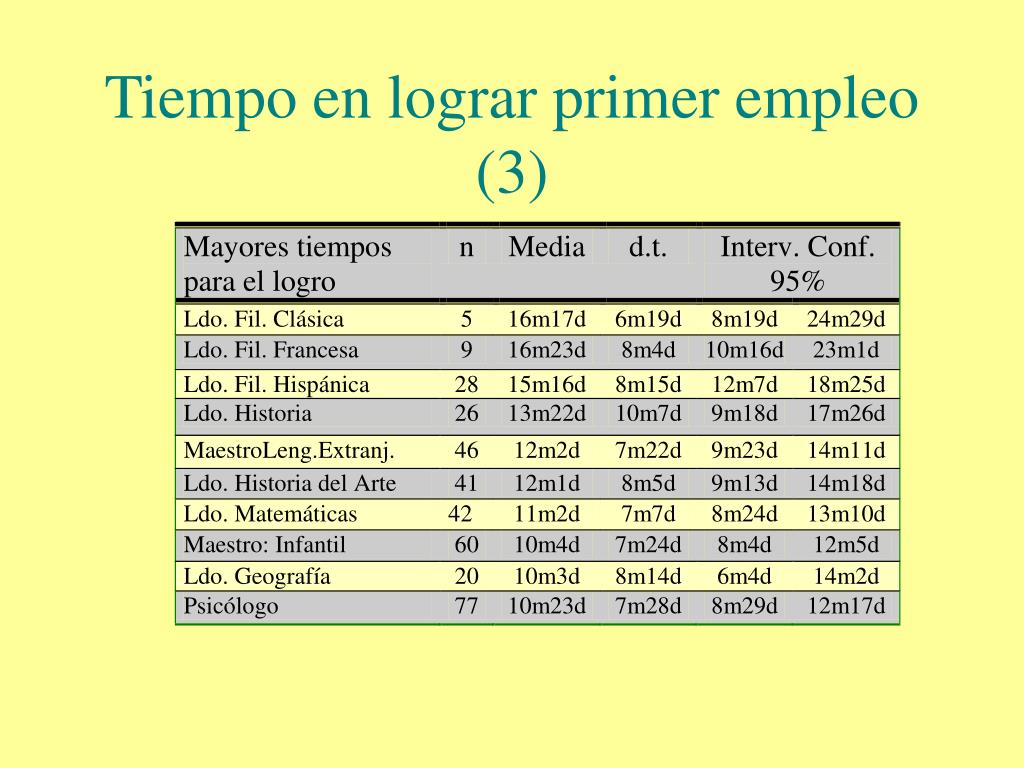 Tiempo en lograr primer empleo (3)

| Mayores tiempos para el logro | n | Media | d.t. | Interv. Conf. 95% | |
|---|---|---|---|---|---|
| Ldo. Fil. Clásica | 5 | 16m17d | 6m19d | 8m19d | 24m29d |
| Ldo. Fil. Francesa | 9 | 16m23d | 8m4d | 10m16d | 23m1d |
| Ldo. Fil. Hispánica | 28 | 15m16d | 8m15d | 12m7d | 18m25d |
| Ldo. Historia | 26 | 13m22d | 10m7d | 9m18d | 17m26d |
| MaestroLeng.Extranj. | 46 | 12m2d | 7m22d | 9m23d | 14m11d |
| Ldo. Historia del Arte | 41 | 12m1d | 8m5d | 9m13d | 14m18d |
| Ldo. Matemáticas | 42 | 11m2d | 7m7d | 8m24d | 13m10d |
| Maestro: Infantil | 60 | 10m4d | 7m24d | 8m4d | 12m5d |
| Ldo. Geografía | 20 | 10m3d | 8m14d | 6m4d | 14m2d |
| Psicólogo | 77 | 10m23d | 7m28d | 8m29d | 12m17d |